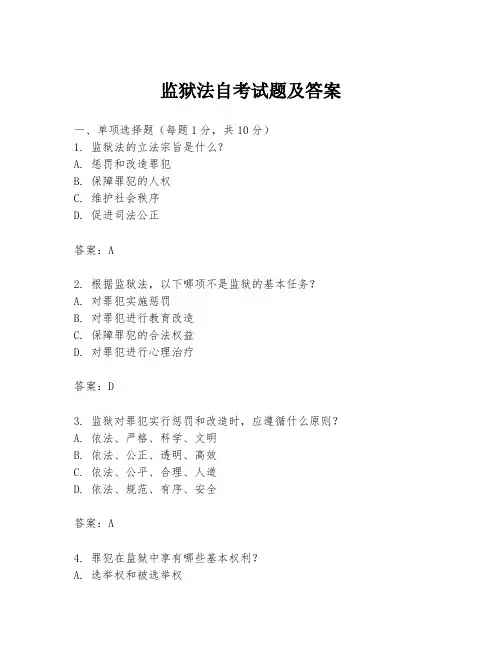 监狱法自考试题及答案

一、单项选择题（每题1分，共10分）

1. 监狱法的立法宗旨是什么？
A. 惩罚和改造罪犯
B. 保障罪犯的人权
C. 维护社会秩序
D. 促进司法公正

答案：A

2. 根据监狱法，以下哪项不是监狱的基本任务？
A. 对罪犯实施惩罚
B. 对罪犯进行教育改造
C. 保障罪犯的合法权益
D. 对罪犯进行心理治疗

答案：D

3. 监狱对罪犯实行惩罚和改造时，应遵循什么原则？
A. 依法、严格、科学、文明
B. 依法、公正、透明、高效
C. 依法、公平、合理、人道
D. 依法、规范、有序、安全

答案：A

4. 罪犯在监狱中享有哪些基本权利？
A. 选举权和被选举权